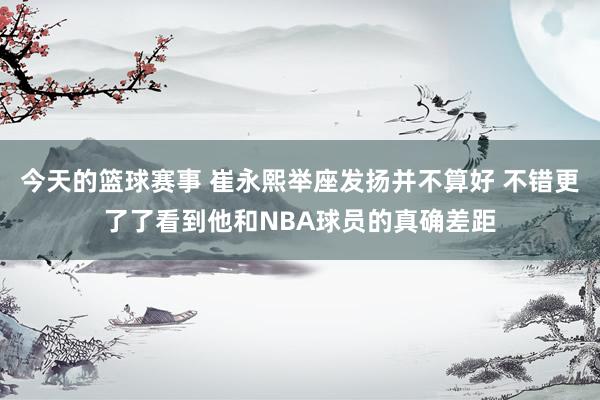 今天的篮球赛事 崔永熙举座发扬并不算好 不错更了了看到他和NBA球员的真确差距